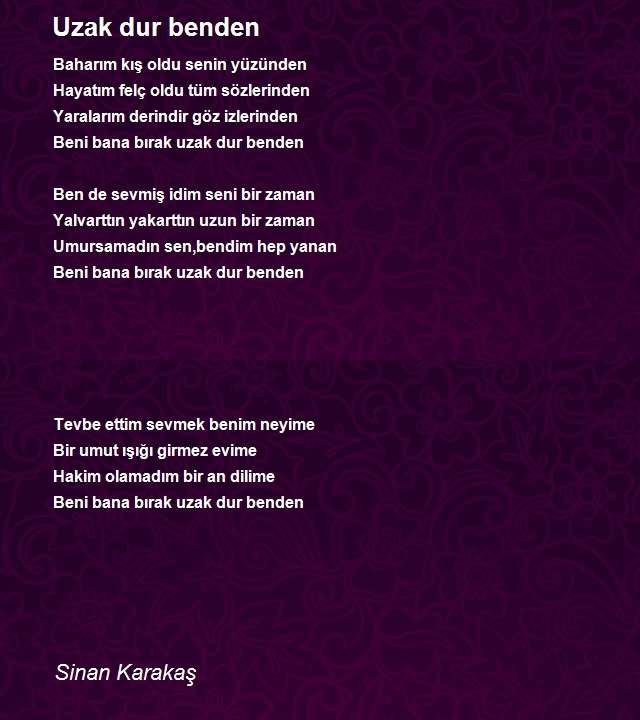 Uzak dur benden

Baharım kış oldu senin yüzünden
Hayatım felç oldu tüm sözlerinden
Yaralarım derindir göz izlerinden
Beni bana bırak uzak dur benden

Ben de sevmiş idim seni bir zaman
Yalvarttın yakarttın uzun bir zaman
Umursamadın sen,bendim hep yanan
Beni bana bırak uzak dur benden

Tevbe ettim sevmek benim neyime
Bir umut ışığı girmez evime
Hakim olamadım bir an dilime
Beni bana bırak uzak dur benden

Sinan Karakaş